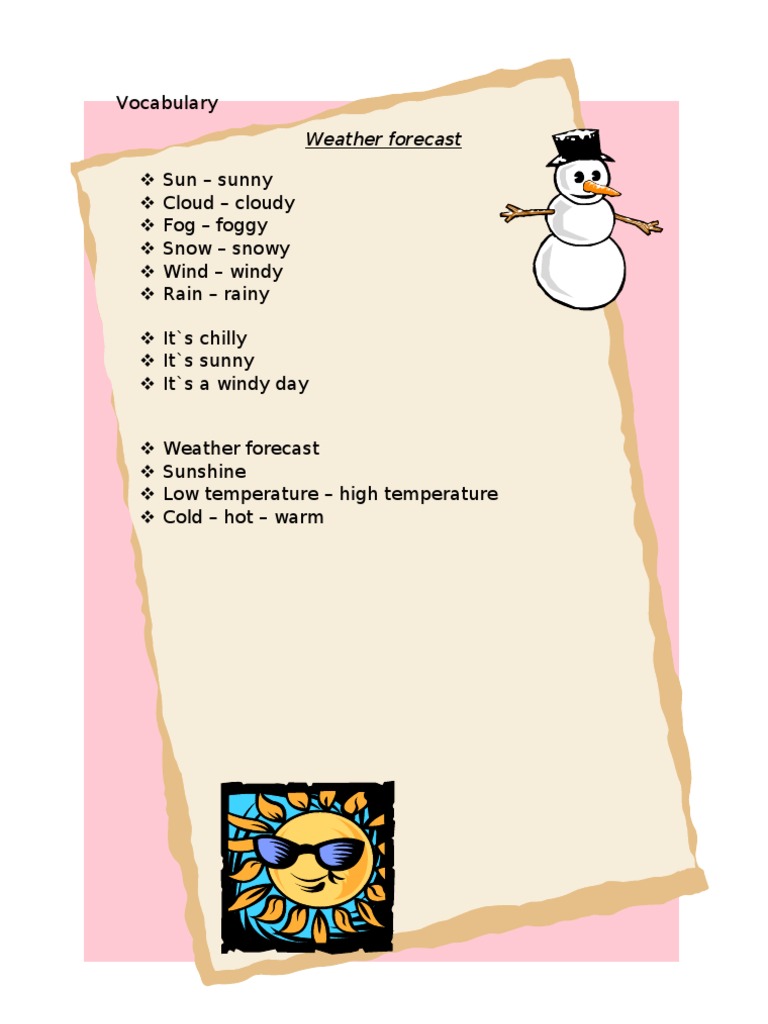 Vocabulary

Weather forecast

❖ Sun – sunny
❖ Cloud – cloudy
❖ Fog – foggy
❖ Snow – snowy
❖ Wind – windy
❖ Rain – rainy

❖ It`s chilly
❖ It`s sunny
❖ It`s a windy day

❖ Weather forecast
❖ Sunshine
❖ Low temperature – high temperature
❖ Cold – hot – warm